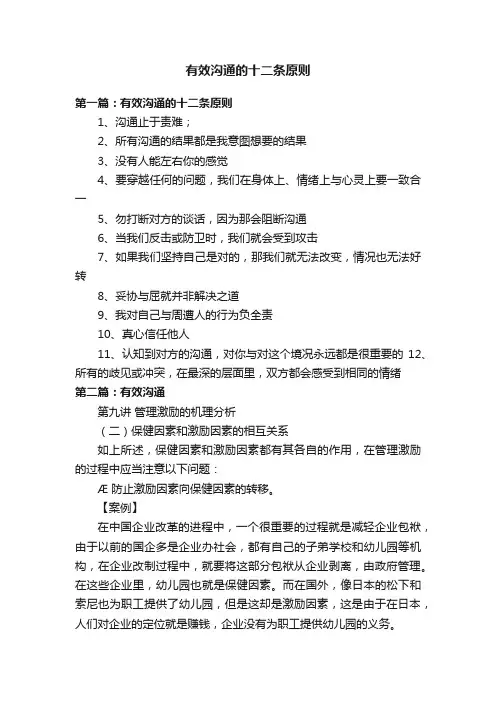 有效沟通的十二条原则

第一篇：有效沟通的十二条原则

1、沟通止于责难；

2、所有沟通的结果都是我意图想要的结果

3、没有人能左右你的感觉

4、要穿越任何的问题，我们在身体上、情绪上与心灵上要一致合一

5、勿打断对方的谈话，因为那会阻断沟通

6、当我们反击或防卫时，我们就会受到攻击

7、如果我们坚持自己是对的，那我们就无法改变，情况也无法好转

8、妥协与屈就并非解决之道

9、我对自己与周遭人的行为负全责

10、真心信任他人

11、认知到对方的沟通，对你与对这个境况永远都是很重要的 12、所有的歧见或冲突，在最深的层面里，双方都会感受到相同的情绪

第二篇：有效沟通

第九讲 管理激励的机理分析

（二）保健因素和激励因素的相互关系

如上所述，保健因素和激励因素都有其各自的作用，在管理激励的过程中应当注意以下问题：

Æ 防止激励因素向保健因素的转移。

【案例】

在中国企业改革的进程中，一个很重要的过程就是减轻企业包袱，由于以前的国企多是企业办社会，都有自己的子弟学校和幼儿园等机构，在企业改制过程中，就要将这部分包袱从企业剥离，由政府管理。在这些企业里，幼儿园也就是保健因素。而在国外，像日本的松下和索尼也为职工提供了幼儿园，但是这却是激励因素，这是由于在日本，人们对企业的定位就是赚钱，企业没有为职工提供幼儿园的义务。